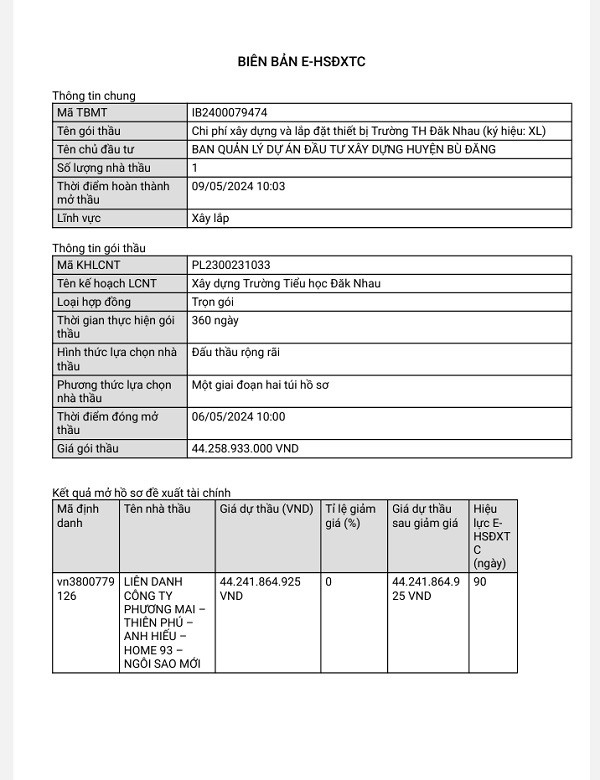 BIÊN BẢN E-HSĐXTC

Thông tin chung

| Mã TBMT | IB2400079474 |
|---|---|
| Tên gói thầu | Chi phí xây dựng và lắp đặt thiết bị Trường TH Đăk Nhau (ký hiệu: XL) |
| Tên chủ đầu tư | BAN QUẢN LÝ DỰ ÁN ĐẦU TƯ XÂY DỰNG HUYỆN BÙ ĐĂNG |
| Số lượng nhà thầu | 1 |
| Thời điểm hoàn thành mở thầu | 09/05/2024 10:03 |
| Lĩnh vực | Xây lắp |

Thông tin gói thầu

| Mã KHLCNT | PL2300231033 |
|---|---|
| Tên kế hoạch LCNT | Xây dựng Trường Tiểu học Đăk Nhau |
| Loại hợp đồng | Trọn gói |
| Thời gian thực hiện gói thầu | 360 ngày |
| Hình thức lựa chọn nhà thầu | Đấu thầu rộng rãi |
| Phương thức lựa chọn nhà thầu | Một giai đoạn hai túi hồ sơ |
| Thời điểm đóng mở thầu | 06/05/2024 10:00 |
| Giá gói thầu | 44.258.933.000 VND |

Kết quả mở hồ sơ đề xuất tài chính

| Mã định danh | Tên nhà thầu | Giá dự thầu (VND) | Tỉ lệ giảm giá (%) | Giá dự thầu sau giảm giá | Hiệu lực E-HSĐXTC (ngày) |
|---|---|---|---|---|---|
| vn3800779126 | LIÊN DANH CÔNG TY PHƯƠNG MAI – THIÊN PHÚ – ANH HIẾU – HOME 93 – NGÔI SAO MỚI | 44.241.864.925 VND | 0 | 44.241.864.925 VND | 90 |